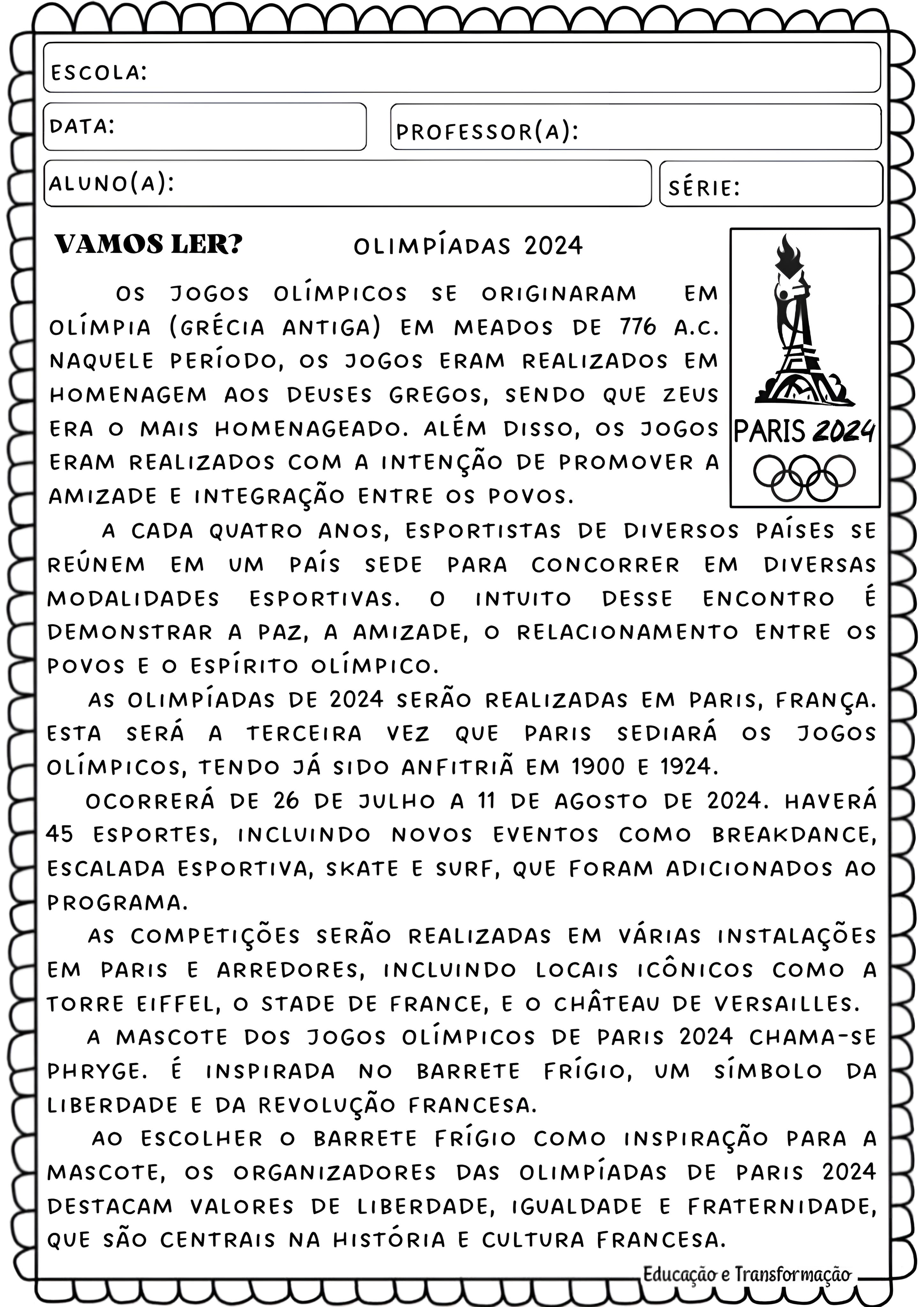 ESCOLA:

DATA:

PROFESSOR(A):

ALUNO(A):

SÉRIE:

VAMOS LER?

OLIMPÍADAS 2024

PARIS 2024

OS JOGOS OLÍMPICOS SE ORIGINARAM EM OLÍMPIA (GRÉCIA ANTIGA) EM MEADOS DE 776 A.C. NAQUELE PERÍODO, OS JOGOS ERAM REALIZADOS EM HOMENAGEM AOS DEUSES GREGOS, SENDO QUE ZEUS ERA O MAIS HOMENAGEADO. ALÉM DISSO, OS JOGOS ERAM REALIZADOS COM A INTENÇÃO DE PROMOVER A AMIZADE E INTEGRAÇÃO ENTRE OS POVOS.

A CADA QUATRO ANOS, ESPORTISTAS DE DIVERSOS PAÍSES SE REÚNEM EM UM PAÍS SEDE PARA CONCORRER EM DIVERSAS MODALIDADES ESPORTIVAS. O INTUITO DESSE ENCONTRO É DEMONSTRAR A PAZ, A AMIZADE, O RELACIONAMENTO ENTRE OS POVOS E O ESPÍRITO OLÍMPICO.

AS OLIMPÍADAS DE 2024 SERÃO REALIZADAS EM PARIS, FRANÇA. ESTA SERÁ A TERCEIRA VEZ QUE PARIS SEDIARÁ OS JOGOS OLÍMPICOS, TENDO JÁ SIDO ANFITRIÃ EM 1900 E 1924.

OCORRERÁ DE 26 DE JULHO A 11 DE AGOSTO DE 2024. HAVERÁ 45 ESPORTES, INCLUINDO NOVOS EVENTOS COMO BREAKDANCE, ESCALADA ESPORTIVA, SKATE E SURF, QUE FORAM ADICIONADOS AO PROGRAMA.

AS COMPETIÇÕES SERÃO REALIZADAS EM VÁRIAS INSTALAÇÕES EM PARIS E ARREDORES, INCLUINDO LOCAIS ICÔNICOS COMO A TORRE EIFFEL, O STADE DE FRANCE, E O CHÂTEAU DE VERSAILLES.

A MASCOTE DOS JOGOS OLÍMPICOS DE PARIS 2024 CHAMA-SE PHRYGE. É INSPIRADA NO BARRETE FRÍGIO, UM SÍMBOLO DA LIBERDADE E DA REVOLUÇÃO FRANCESA.

AO ESCOLHER O BARRETE FRÍGIO COMO INSPIRAÇÃO PARA A MASCOTE, OS ORGANIZADORES DAS OLIMPÍADAS DE PARIS 2024 DESTACAM VALORES DE LIBERDADE, IGUALDADE E FRATERNIDADE, QUE SÃO CENTRAIS NA HISTÓRIA E CULTURA FRANCESA.

Educação e Transformação